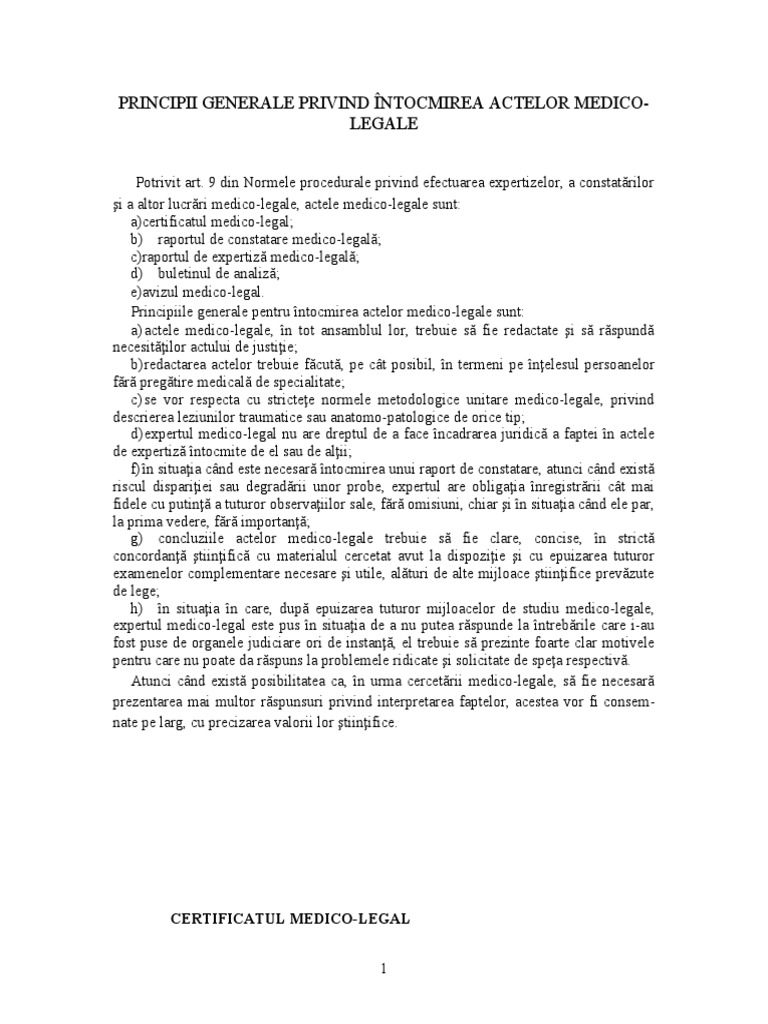 PRINCIPII GENERALE PRIVIND ÎNTOCMIREA ACTELOR MEDICO-LEGALE

Potrivit art. 9 din Normele procedurale privind efectuarea expertizelor, a constatărilor şi a altor lucrări medico-legale, actele medico-legale sunt:
a)certificatul medico-legal;
b) raportul de constatare medico-legală;
c)raportul de expertiză medico-legală;
d) buletinul de analiză;
e)avizul medico-legal.
Principiile generale pentru întocmirea actelor medico-legale sunt:
a)actele medico-legale, în tot ansamblul lor, trebuie să fie redactate şi să răspundă necesităţilor actului de justiţie;
b)redactarea actelor trebuie făcută, pe cât posibil, în termeni pe înţelesul persoanelor fără pregătire medicală de specialitate;
c)se vor respecta cu stricteţe normele metodologice unitare medico-legale, privind descrierea leziunilor traumatice sau anatomo-patologice de orice tip;
d)expertul medico-legal nu are dreptul de a face încadrarea juridică a faptei în actele de expertiză întocmite de el sau de alţii;
f)în situaţia când este necesară întocmirea unui raport de constatare, atunci când există riscul dispariţiei sau degradării unor probe, expertul are obligaţia înregistrării cât mai fidele cu putinţă a tuturor observaţiilor sale, fără omisiuni, chiar şi în situaţia când ele par, la prima vedere, fără importanţă;
g) concluziile actelor medico-legale trebuie să fie clare, concise, în strictă concordanţă ştiinţifică cu materialul cercetat avut la dispoziţie şi cu epuizarea tuturor examenelor complementare necesare şi utile, alături de alte mijloace ştiinţifice prevăzute de lege;
h) în situaţia în care, după epuizarea tuturor mijloacelor de studiu medico-legale, expertul medico-legal este pus în situaţia de a nu putea răspunde la întrebările care i-au fost puse de organele judiciare ori de instanţă, el trebuie să prezinte foarte clar motivele pentru care nu poate da răspuns la problemele ridicate şi solicitate de speţa respectivă.
Atunci când există posibilitatea ca, în urma cercetării medico-legale, să fie necesară prezentarea mai multor răspunsuri privind interpretarea faptelor, acestea vor fi consemnate pe larg, cu precizarea valorii lor ştiinţifice.

CERTIFICATUL MEDICO-LEGAL

1